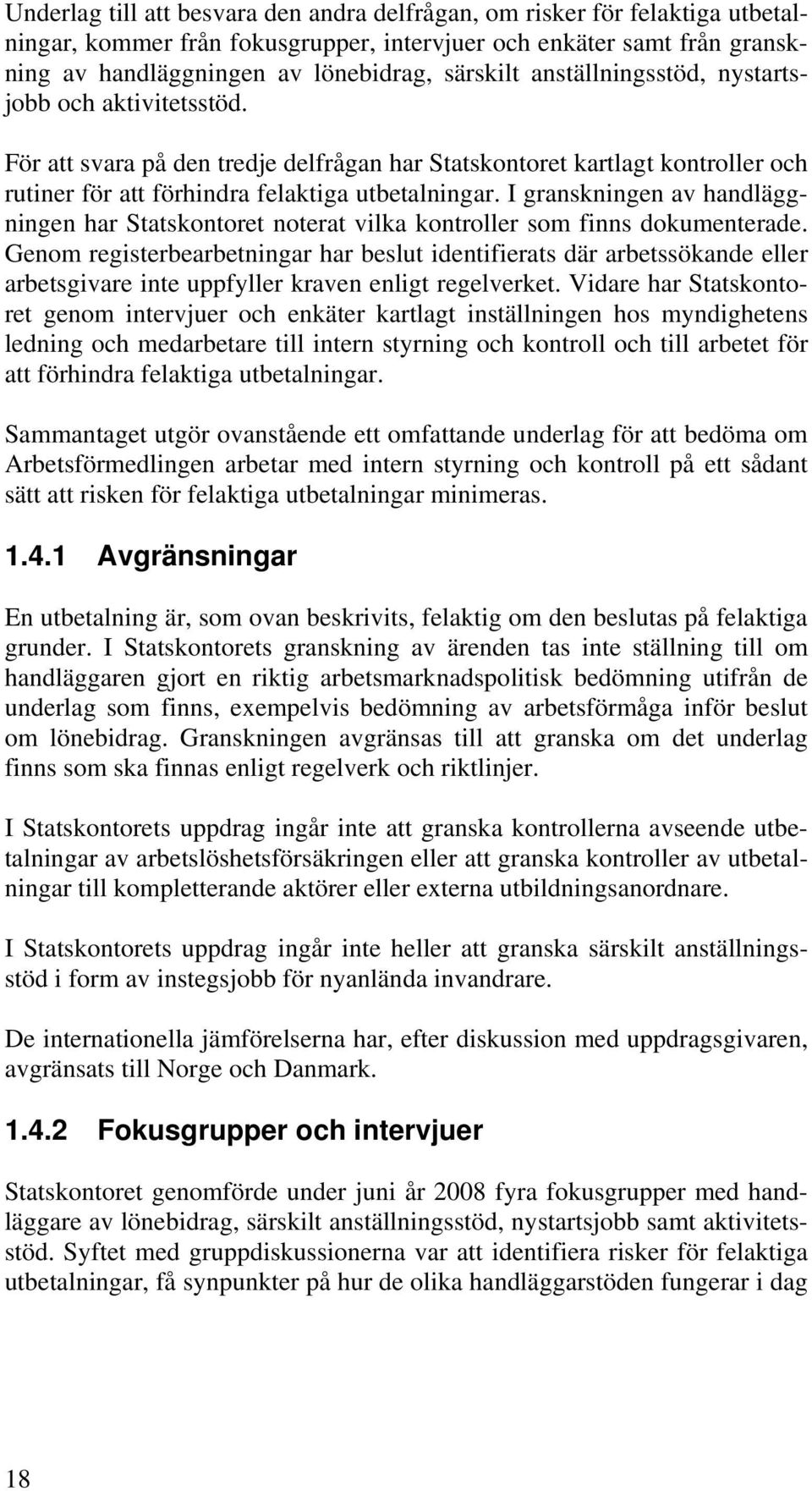 Underlag till att besvara den andra delfrågan, om risker för felaktiga utbetalningar, kommer från fokusgrupper, intervjuer och enkäter samt från granskning av handläggningen av lönebidrag, särskilt anställningsstöd, nystartsjobb och aktivitetsstöd.

För att svara på den tredje delfrågan har Statskontoret kartlagt kontroller och rutiner för att förhindra felaktiga utbetalningar. I granskningen av handläggningen har Statskontoret noterat vilka kontroller som finns dokumenterade. Genom registerbearbetningar har beslut identifierats där arbetssökande eller arbetsgivare inte uppfyller kraven enligt regelverket. Vidare har Statskontoret genom intervjuer och enkäter kartlagt inställningen hos myndighetens ledning och medarbetare till intern styrning och kontroll och till arbetet för att förhindra felaktiga utbetalningar.

Sammantaget utgör ovanstående ett omfattande underlag för att bedöma om Arbetsförmedlingen arbetar med intern styrning och kontroll på ett sådant sätt att risken för felaktiga utbetalningar minimeras.

1.4.1 Avgränsningar

En utbetalning är, som ovan beskrivits, felaktig om den beslutas på felaktiga grunder. I Statskontorets granskning av ärenden tas inte ställning till om handläggaren gjort en riktig arbetsmarknadspolitisk bedömning utifrån de underlag som finns, exempelvis bedömning av arbetsförmåga inför beslut om lönebidrag. Granskningen avgränsas till att granska om det underlag finns som ska finnas enligt regelverk och riktlinjer.

I Statskontorets uppdrag ingår inte att granska kontrollerna avseende utbetalningar av arbetslöshetsförsäkringen eller att granska kontroller av utbetalningar till kompletterande aktörer eller externa utbildningsanordnare.

I Statskontorets uppdrag ingår inte heller att granska särskilt anställningsstöd i form av instegsjobb för nyanlända invandrare.

De internationella jämförelserna har, efter diskussion med uppdragsgivaren, avgränsats till Norge och Danmark.

1.4.2 Fokusgrupper och intervjuer

Statskontoret genomförde under juni år 2008 fyra fokusgrupper med handläggare av lönebidrag, särskilt anställningsstöd, nystartsjobb samt aktivitetsstöd. Syftet med gruppdiskussionerna var att identifiera risker för felaktiga utbetalningar, få synpunkter på hur de olika handläggarstöden fungerar i dag

18